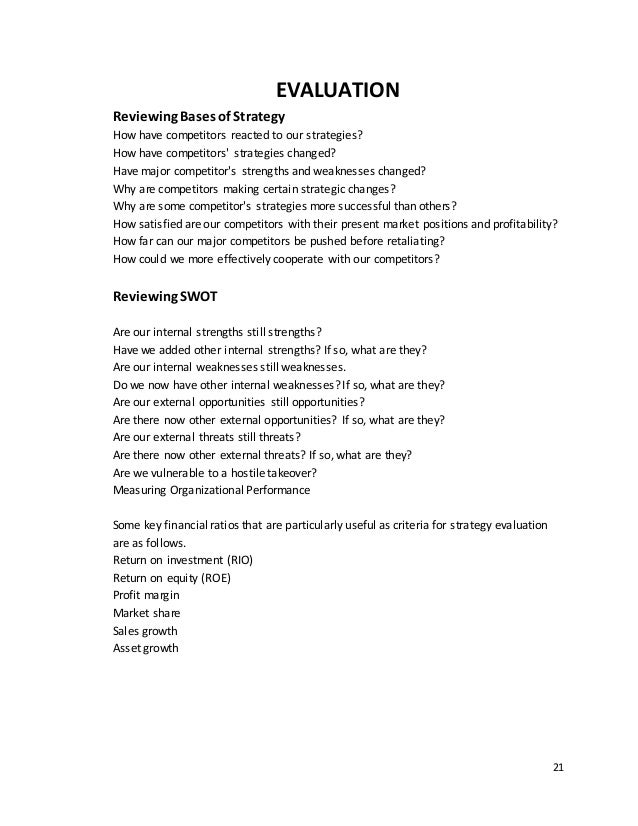 EVALUATION

Reviewing Bases of Strategy

How have competitors reacted to our strategies?
How have competitors' strategies changed?
Have major competitor's strengths and weaknesses changed?
Why are competitors making certain strategic changes?
Why are some competitor's strategies more successful than others?
How satisfied are our competitors with their present market positions and profitability?
How far can our major competitors be pushed before retaliating?
How could we more effectively cooperate with our competitors?

Reviewing SWOT

Are our internal strengths still strengths?
Have we added other internal strengths? If so, what are they?
Are our internal weaknesses still weaknesses.
Do we now have other internal weaknesses? If so, what are they?
Are our external opportunities still opportunities?
Are there now other external opportunities? If so, what are they?
Are our external threats still threats?
Are there now other external threats? If so, what are they?
Are we vulnerable to a hostile takeover?
Measuring Organizational Performance

Some key financial ratios that are particularly useful as criteria for strategy evaluation are as follows.
Return on investment (RIO)
Return on equity (ROE)
Profit margin
Market share
Sales growth
Asset growth

21